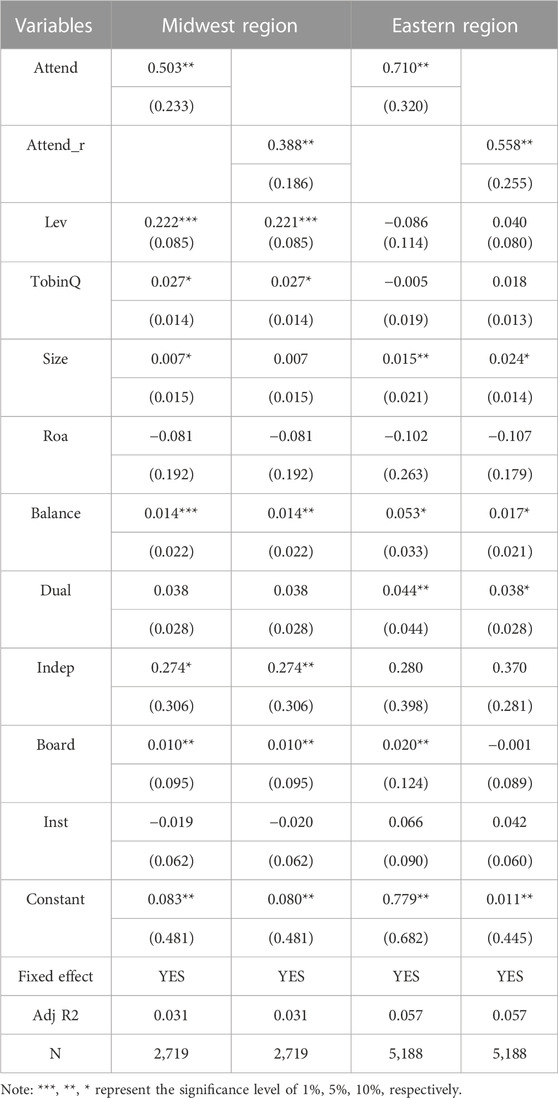 | Variables | Midwest region | | Eastern region | |
|---|---|---|---|---|
| Attend | 0.503** | | 0.710** | |
| | (0.233) | | (0.320) | |
| Attend_r | | 0.388** | | 0.558** |
| | | (0.186) | | (0.255) |
| Lev | 0.222*** (0.085) | 0.221*** (0.085) | −0.086 (0.114) | 0.040 (0.080) |
| TobinQ | 0.027* | 0.027* | −0.005 | 0.018 |
| | (0.014) | (0.014) | (0.019) | (0.013) |
| Size | 0.007* | 0.007 | 0.015** | 0.024* |
| | (0.015) | (0.015) | (0.021) | (0.014) |
| Roa | −0.081 | −0.081 | −0.102 | −0.107 |
| | (0.192) | (0.192) | (0.263) | (0.179) |
| Balance | 0.014*** | 0.014** | 0.053* | 0.017* |
| | (0.022) | (0.022) | (0.033) | (0.021) |
| Dual | 0.038 | 0.038 | 0.044** | 0.038* |
| | (0.028) | (0.028) | (0.044) | (0.028) |
| Indep | 0.274* | 0.274** | 0.280 | 0.370 |
| | (0.306) | (0.306) | (0.398) | (0.281) |
| Board | 0.010** | 0.010** | 0.020** | −0.001 |
| | (0.095) | (0.095) | (0.124) | (0.089) |
| Inst | −0.019 | −0.020 | 0.066 | 0.042 |
| | (0.062) | (0.062) | (0.090) | (0.060) |
| Constant | 0.083** | 0.080** | 0.779** | 0.011** |
| | (0.481) | (0.481) | (0.682) | (0.445) |
| Fixed effect | YES | YES | YES | YES |
| Adj R2 | 0.031 | 0.031 | 0.057 | 0.057 |
| N | 2,719 | 2,719 | 5,188 | 5,188 |

Note: ***, **, * represent the significance level of 1%, 5%, 10%, respectively.